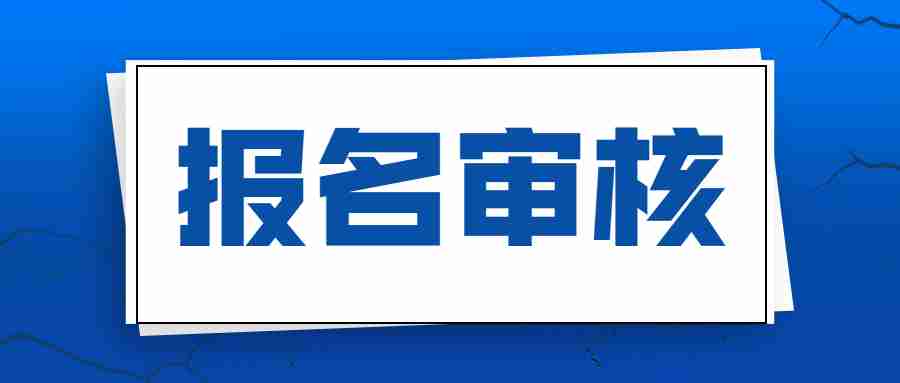 报名审核